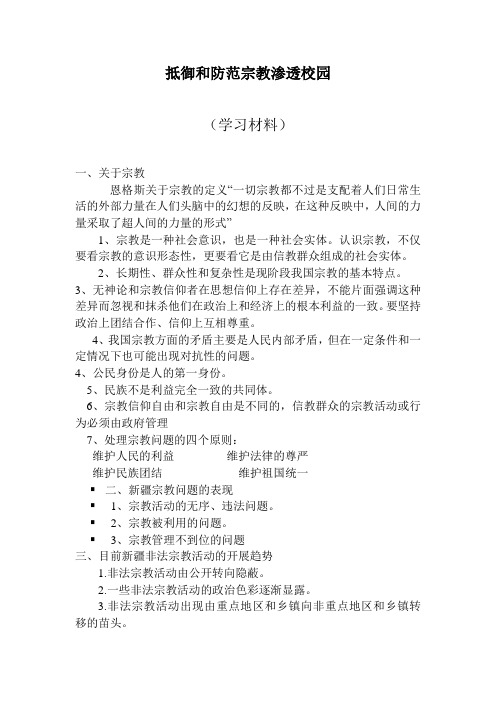 抵御和防范宗教渗透校园

（学习材料）

一、关于宗教

恩格斯关于宗教的定义“一切宗教都不过是支配着人们日常生活的外部力量在人们头脑中的幻想的反映，在这种反映中，人间的力量采取了超人间的力量的形式”

1、宗教是一种社会意识，也是一种社会实体。认识宗教，不仅要看宗教的意识形态性，更要看它是由信教群众组成的社会实体。

2、长期性、群众性和复杂性是现阶段我国宗教的基本特点。

3、无神论和宗教信仰者在思想信仰上存在差异，不能片面强调这种差异而忽视和抹杀他们在政治上和经济上的根本利益的一致。要坚持政治上团结合作、信仰上互相尊重。

4、我国宗教方面的矛盾主要是人民内部矛盾，但在一定条件和一定情况下也可能出现对抗性的问题。

4、公民身份是人的第一身份。

5、民族不是利益完全一致的共同体。

6、宗教信仰自由和宗教自由是不同的，信教群众的宗教活动或行为必须由政府管理

7、处理宗教问题的四个原则：

维护人民的利益　　维护法律的尊严

维护民族团结　　维护祖国统一

▪ 二、新疆宗教问题的表现

▪ 1、宗教活动的无序、违法问题。

▪ 2、宗教被利用的问题。

▪ 3、宗教管理不到位的问题

三、目前新疆非法宗教活动的开展趋势

1.非法宗教活动由公开转向隐蔽。

2.一些非法宗教活动的政治色彩逐渐显露。

3.非法宗教活动出现由重点地区和乡镇向非重点地区和乡镇转移的苗头。